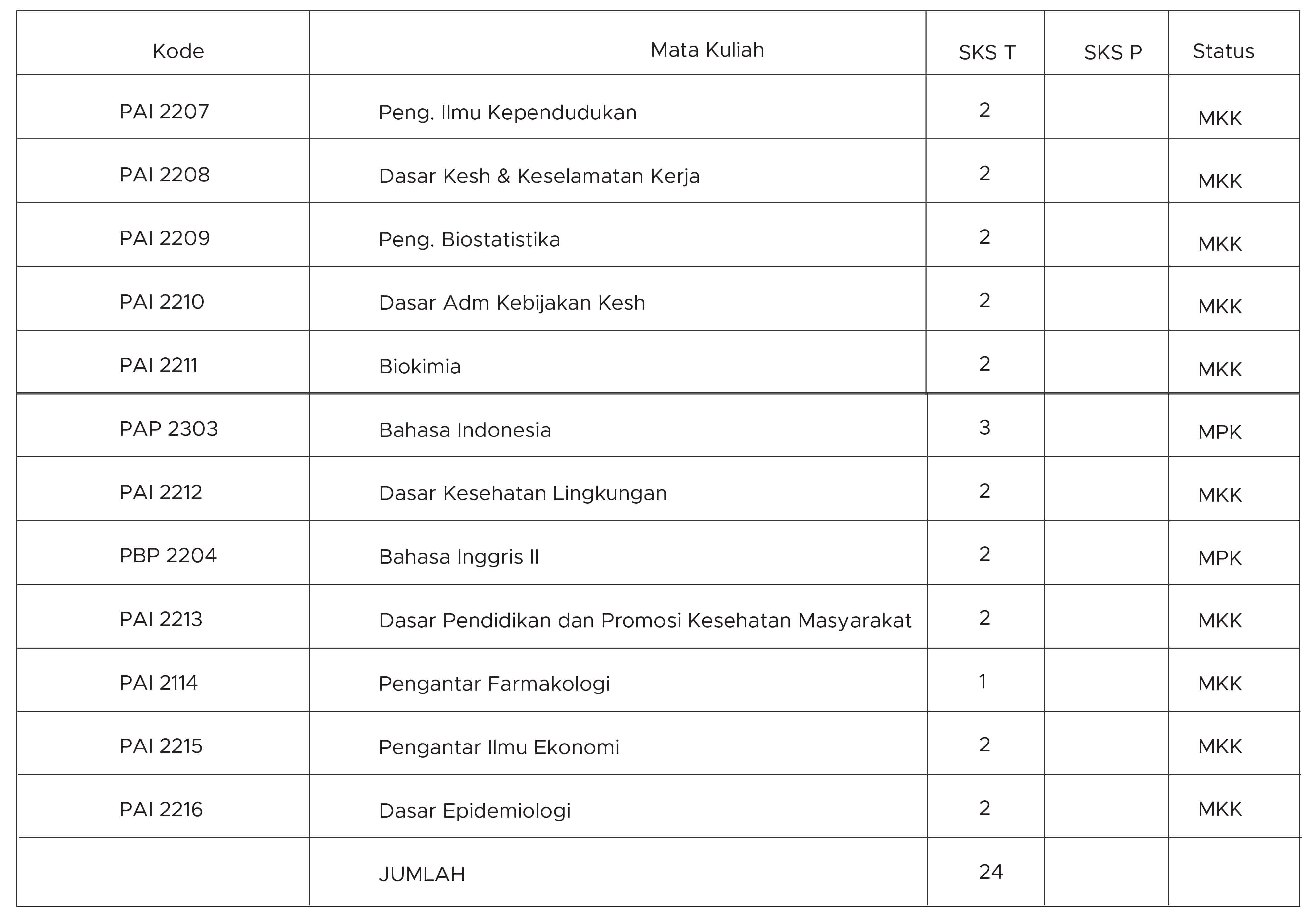 | Kode | Mata Kuliah | SKS T | SKS P | Status |
|---|---|---|---|---|
| PAI 2207 | Peng. Ilmu Kependudukan | 2 | | MKK |
| PAI 2208 | Dasar Kesh & Keselamatan Kerja | 2 | | MKK |
| PAI 2209 | Peng. Biostatistika | 2 | | MKK |
| PAI 2210 | Dasar Adm Kebijakan Kesh | 2 | | MKK |
| PAI 2211 | Biokimia | 2 | | MKK |
| PAP 2303 | Bahasa Indonesia | 3 | | MPK |
| PAI 2212 | Dasar Kesehatan Lingkungan | 2 | | MKK |
| PBP 2204 | Bahasa Inggris II | 2 | | MPK |
| PAI 2213 | Dasar Pendidikan dan Promosi Kesehatan Masyarakat | 2 | | MKK |
| PAI 2114 | Pengantar Farmakologi | 1 | | MKK |
| PAI 2215 | Pengantar Ilmu Ekonomi | 2 | | MKK |
| PAI 2216 | Dasar Epidemiologi | 2 | | MKK |
| | JUMLAH | 24 | | |